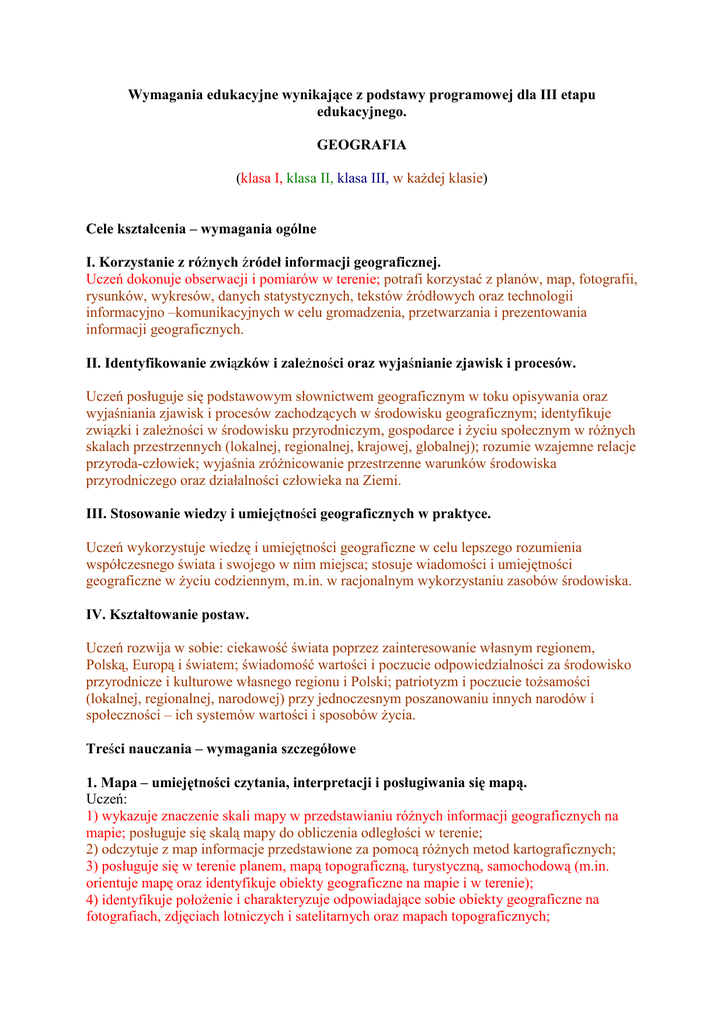 Wymagania edukacyjne wynikające z podstawy programowej dla III etapu edukacyjnego.

GEOGRAFIA

(klasa I, klasa II, klasa III, w każdej klasie)

Cele kształcenia – wymagania ogólne

I. Korzystanie z różnych źródeł informacji geograficznej.
Uczeń dokonuje obserwacji i pomiarów w terenie; potrafi korzystać z planów, map, fotografii, rysunków, wykresów, danych statystycznych, tekstów źródłowych oraz technologii informacyjno –komunikacyjnych w celu gromadzenia, przetwarzania i prezentowania informacji geograficznych.

II. Identyfikowanie związków i zależności oraz wyjaśnianie zjawisk i procesów.

Uczeń posługuje się podstawowym słownictwem geograficznym w toku opisywania oraz wyjaśniania zjawisk i procesów zachodzących w środowisku geograficznym; identyfikuje związki i zależności w środowisku przyrodniczym, gospodarce i życiu społecznym w różnych skalach przestrzennych (lokalnej, regionalnej, krajowej, globalnej); rozumie wzajemne relacje przyroda-człowiek; wyjaśnia zróżnicowanie przestrzenne warunków środowiska przyrodniczego oraz działalności człowieka na Ziemi.

III. Stosowanie wiedzy i umiejętności geograficznych w praktyce.

Uczeń wykorzystuje wiedzę i umiejętności geograficzne w celu lepszego rozumienia współczesnego świata i swojego w nim miejsca; stosuje wiadomości i umiejętności geograficzne w życiu codziennym, m.in. w racjonalnym wykorzystaniu zasobów środowiska.

IV. Kształtowanie postaw.

Uczeń rozwija w sobie: ciekawość świata poprzez zainteresowanie własnym regionem, Polską, Europą i światem; świadomość wartości i poczucie odpowiedzialności za środowisko przyrodnicze i kulturowe własnego regionu i Polski; patriotyzm i poczucie tożsamości (lokalnej, regionalnej, narodowej) przy jednoczesnym poszanowaniu innych narodów i społeczności – ich systemów wartości i sposobów życia.

Treści nauczania – wymagania szczegółowe

1. Mapa – umiejętności czytania, interpretacji i posługiwania się mapą.
Uczeń:
1) wykazuje znaczenie skali mapy w przedstawianiu różnych informacji geograficznych na mapie; posługuje się skalą mapy do obliczenia odległości w terenie;
2) odczytuje z map informacje przedstawione za pomocą różnych metod kartograficznych;
3) posługuje się w terenie planem, mapą topograficzną, turystyczną, samochodową (m.in. orientuje mapę oraz identyfikuje obiekty geograficzne na mapie i w terenie);
4) identyfikuje położenie i charakteryzuje odpowiadające sobie obiekty geograficzne na fotografiach, zdjęciach lotniczych i satelitarnych oraz mapach topograficznych;